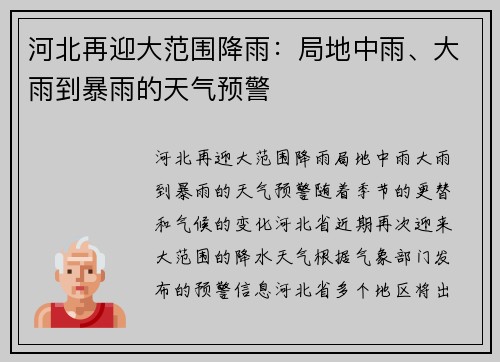 河北再迎大范围降雨：局地中雨、大雨到暴雨的天气预警

河北再迎大范围降雨局地中雨大雨到暴雨的天气预警随着季节的更替和气候的变化河北省近期再次迎来大范围的降水天气根据气象部门发布的预警信息河北省多个地区将出